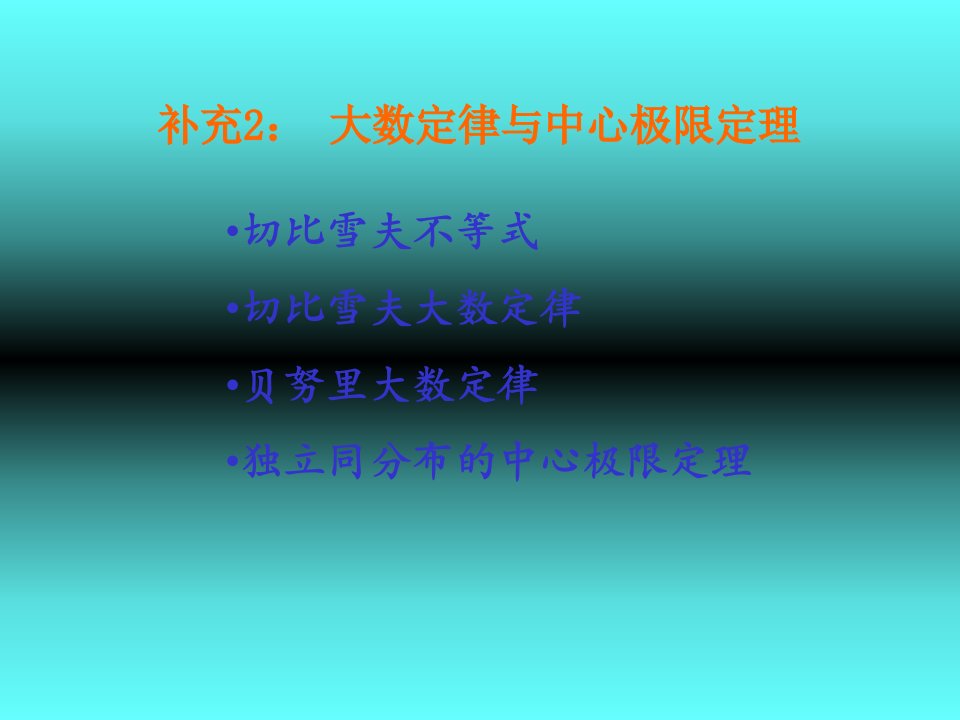 补充2：　大数定律与中心极限定理

•切比雪夫不等式

•切比雪夫大数定律

•贝努里大数定律

•独立同分布的中心极限定理